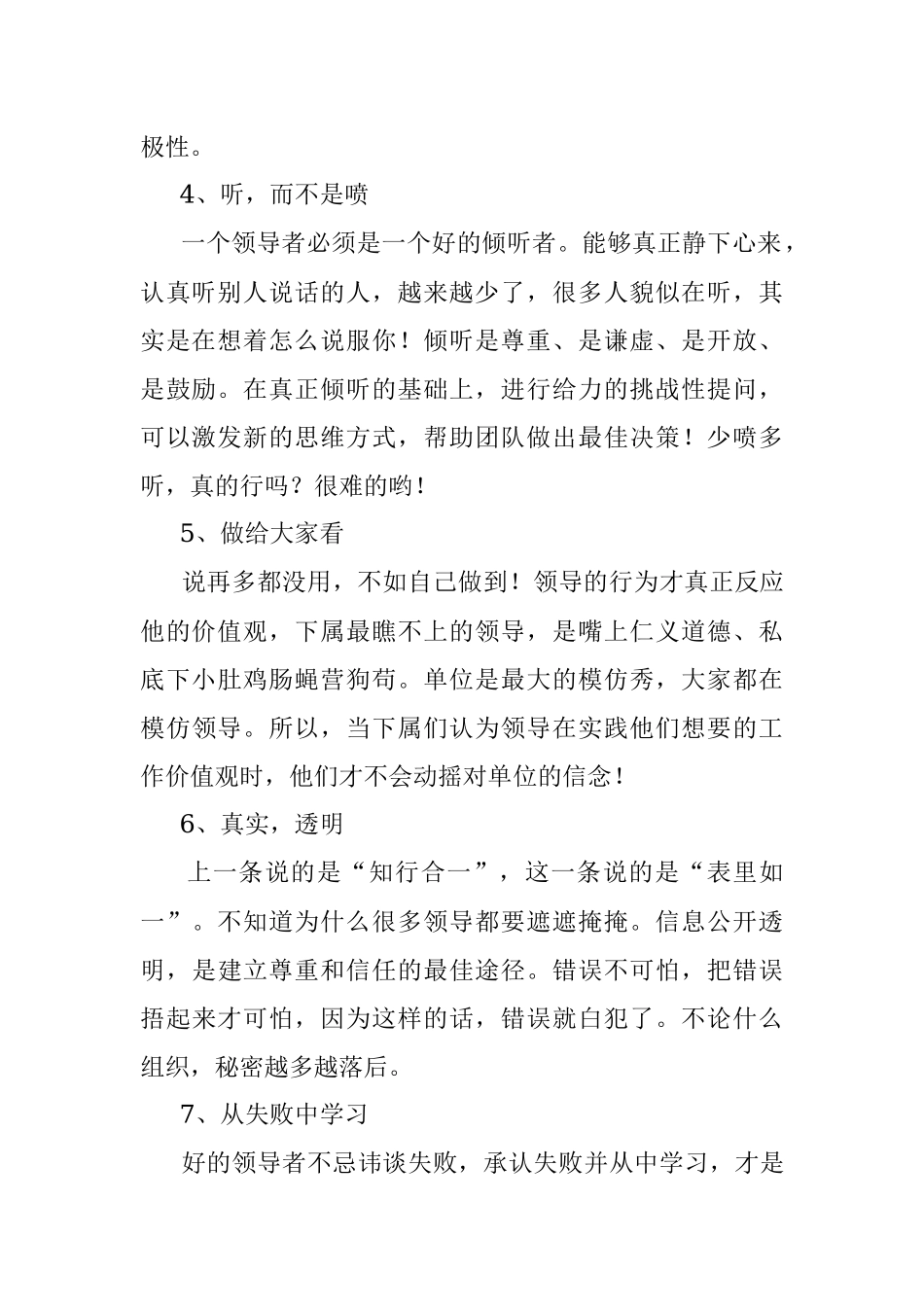 极性。

4、听，而不是喷

一个领导者必须是一个好的倾听者。能够真正静下心来，认真听别人说话的人，越来越少了，很多人貌似在听，其实是在想着怎么说服你！倾听是尊重、是谦虚、是开放、是鼓励。在真正倾听的基础上，进行给力的挑战性提问，可以激发新的思维方式，帮助团队做出最佳决策！少喷多听，真的行吗？很难的哟！

5、做给大家看

说再多都没用，不如自己做到！领导的行为才真正反应他的价值观，下属最瞧不上的领导，是嘴上仁义道德、私底下小肚鸡肠蝇营狗苟。单位是最大的模仿秀，大家都在模仿领导。所以，当下属们认为领导在实践他们想要的工作价值观时，他们才不会动摇对单位的信念！

6、真实，透明

上一条说的是“知行合一”，这一条说的是“表里如一”。不知道为什么很多领导都要遮遮掩掩。信息公开透明，是建立尊重和信任的最佳途径。错误不可怕，把错误捂起来才可怕，因为这样的话，错误就白犯了。不论什么组织，秘密越多越落后。

7、从失败中学习

好的领导者不忌讳谈失败，承认失败并从中学习，才是